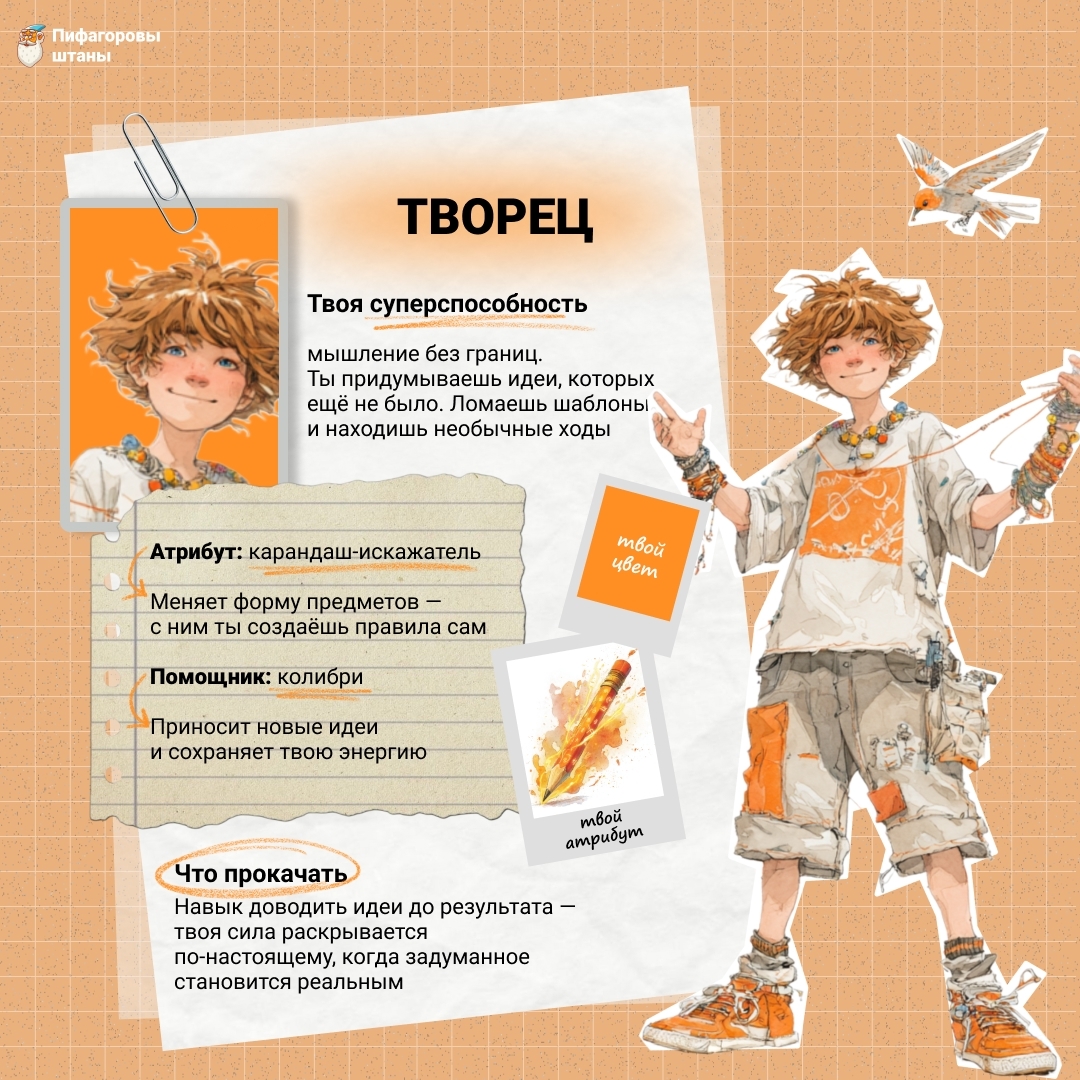 Пифагоровы штаны

ТВОРЕЦ

Твоя суперспособность

мышление без границ.
Ты придумываешь идеи, которых ещё не было. Ломаешь шаблоны и находишь необычные ходы

Атрибут: карандаш-искажатель

Меняет форму предметов — с ним ты создаёшь правила сам

Помощник: колибри

Приносит новые идеи и сохраняет твою энергию

твой цвет

твой атрибут

Что прокачать

Навык доводить идеи до результата — твоя сила раскрывается по-настоящему, когда задуманное становится реальным